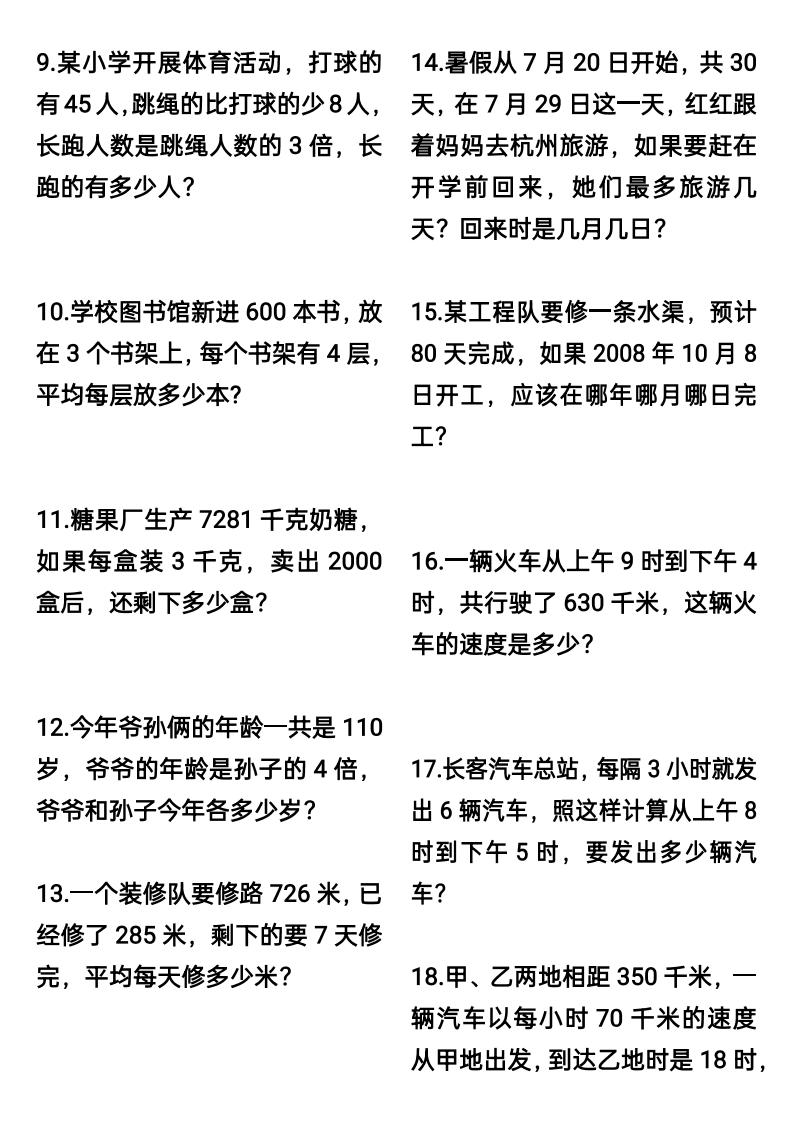 9.某小学开展体育活动，打球的有45人,跳绳的比打球的少8人，长跑人数是跳绳人数的3倍，长跑的有多少人？

10.学校图书馆新进600本书，放在3个书架上，每个书架有4层，平均每层放多少本?

11.糖果厂生产7281千克奶糖，如果每盒装3千克，卖出2000盒后，还剩下多少盒？

12.今年爷孙俩的年龄一共是110岁，爷爷的年龄是孙子的4倍，爷爷和孙子今年各多少岁？

13.一个装修队要修路726米，已经修了285米，剩下的要7天修完，平均每天修多少米？

14.暑假从7月20日开始，共30天，在7月29日这一天，红红跟着妈妈去杭州旅游，如果要赶在开学前回来，她们最多旅游几天？回来时是几月几日？

15.某工程队要修一条水渠，预计80天完成，如果2008年10月8日开工，应该在哪年哪月哪日完工？

16.一辆火车从上午9时到下午4时，共行驶了630千米，这辆火车的速度是多少？

17.长客汽车总站，每隔3小时就发出6辆汽车，照这样计算从上午8时到下午5时，要发出多少辆汽车？

18.甲、乙两地相距350千米，一辆汽车以每小时70千米的速度从甲地出发，到达乙地时是18时，